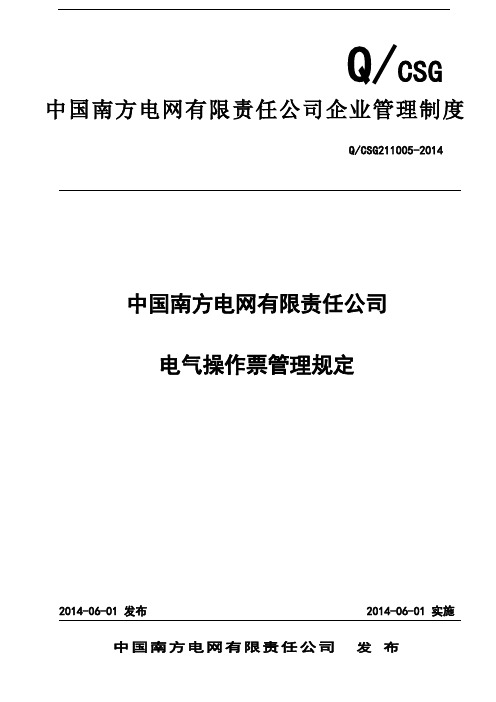 Q/CSG

中国南方电网有限责任公司企业管理制度

Q/CSG211005-2014

中国南方电网有限责任公司

电气操作票管理规定

2014-06-01 发布

2014-06-01 实施

中国南方电网有限责任公司 发 布